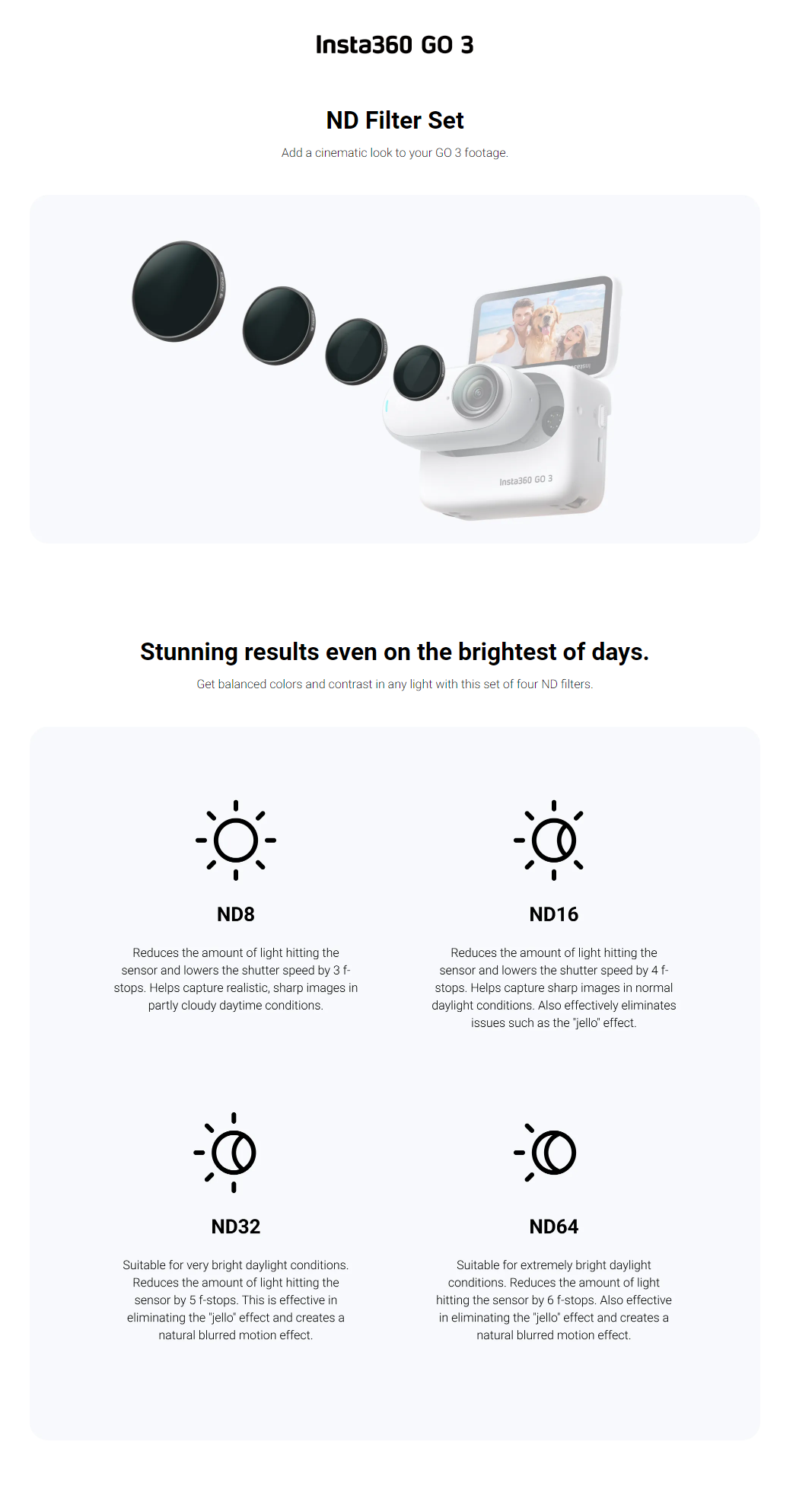 Insta360 GO 3

ND Filter Set

Add a cinematic look to your GO 3 footage.

Insta360 GO 3

Stunning results even on the brightest of days.

Get balanced colors and contrast in any light with this set of four ND filters.

ND8

Reduces the amount of light hitting the sensor and lowers the shutter speed by 3 f-stops. Helps capture realistic, sharp images in partly cloudy daytime conditions.

ND16

Reduces the amount of light hitting the sensor and lowers the shutter speed by 4 f-stops. Helps capture sharp images in normal daylight conditions. Also effectively eliminates issues such as the "jello" effect.

ND32

Suitable for very bright daylight conditions. Reduces the amount of light hitting the sensor by 5 f-stops. This is effective in eliminating the "jello" effect and creates a natural blurred motion effect.

ND64

Suitable for extremely bright daylight conditions. Reduces the amount of light hitting the sensor by 6 f-stops. Also effective in eliminating the "jello" effect and creates a natural blurred motion effect.